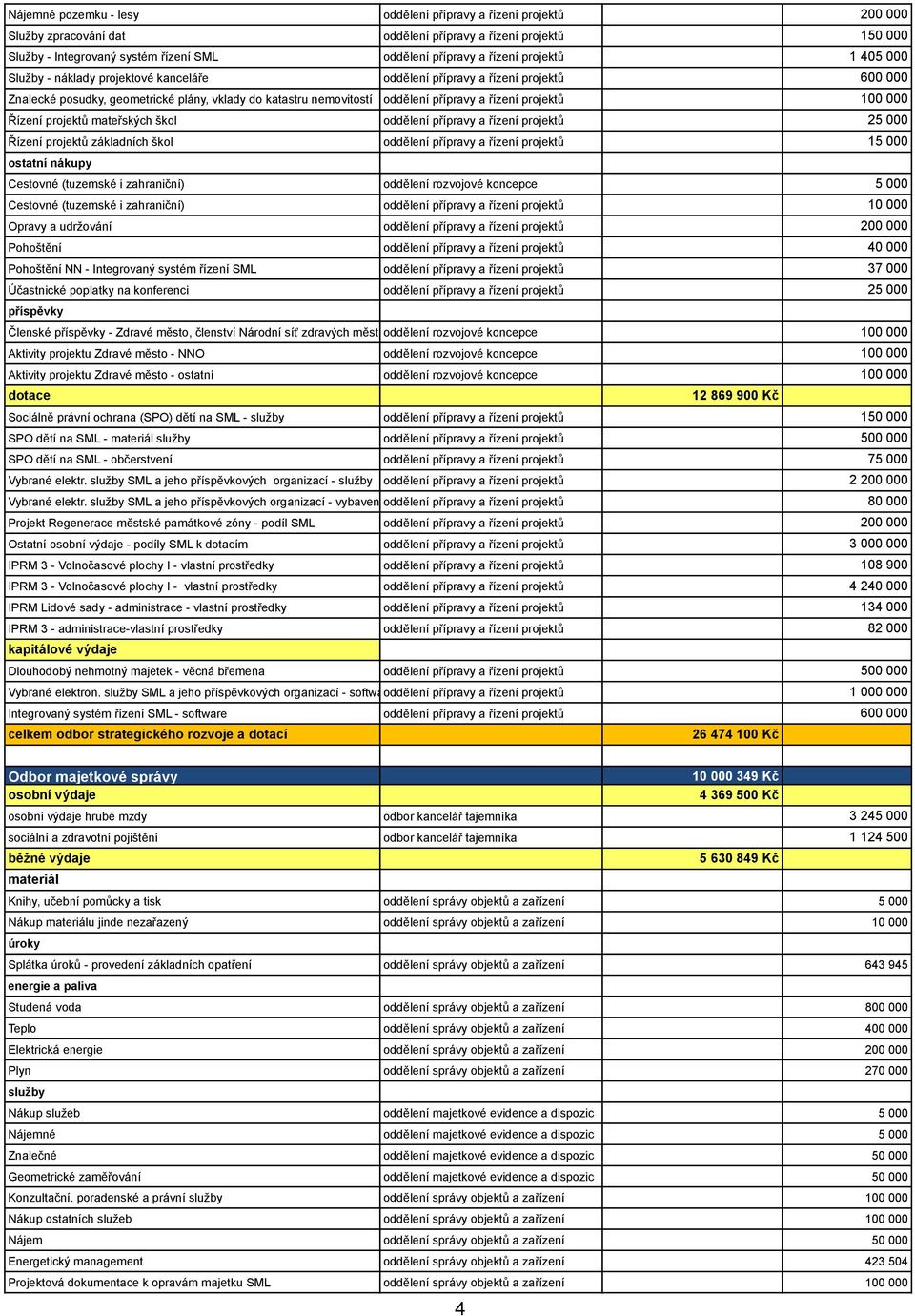 | | | | |
|---|---|---|---|
| Nájemné pozemku - lesy | oddělení přípravy a řízení projektů | | 200 000 |
| Služby zpracování dat | oddělení přípravy a řízení projektů | | 150 000 |
| Služby - Integrovaný systém řízení SML | oddělení přípravy a řízení projektů | | 1 405 000 |
| Služby - náklady projektové kanceláře | oddělení přípravy a řízení projektů | | 600 000 |
| Znalecké posudky, geometrické plány, vklady do katastru nemovitostí | oddělení přípravy a řízení projektů | | 100 000 |
| Řízení projektů mateřských škol | oddělení přípravy a řízení projektů | | 25 000 |
| Řízení projektů základních škol | oddělení přípravy a řízení projektů | | 15 000 |
| ostatní nákupy | | | |
| Cestovné (tuzemské i zahraniční) | oddělení rozvojové koncepce | | 5 000 |
| Cestovné (tuzemské i zahraniční) | oddělení přípravy a řízení projektů | | 10 000 |
| Opravy a udržování | oddělení přípravy a řízení projektů | | 200 000 |
| Pohoštění | oddělení přípravy a řízení projektů | | 40 000 |
| Pohoštění NN - Integrovaný systém řízení SML | oddělení přípravy a řízení projektů | | 37 000 |
| Účastnické poplatky na konferenci | oddělení přípravy a řízení projektů | | 25 000 |
| příspěvky | | | |
| Členské příspěvky - Zdravé město, členství Národní síť zdravých měst | oddělení rozvojové koncepce | | 100 000 |
| Aktivity projektu Zdravé město - NNO | oddělení rozvojové koncepce | | 100 000 |
| Aktivity projektu Zdravé město - ostatní | oddělení rozvojové koncepce | | 100 000 |
| dotace | | 12 869 900 Kč | |
| Sociálně právní ochrana (SPO) dětí na SML - služby | oddělení přípravy a řízení projektů | | 150 000 |
| SPO dětí na SML - materiál služby | oddělení přípravy a řízení projektů | | 500 000 |
| SPO dětí na SML - občerstvení | oddělení přípravy a řízení projektů | | 75 000 |
| Vybrané elektr. služby SML a jeho příspěvkových organizací - služby | oddělení přípravy a řízení projektů | | 2 200 000 |
| Vybrané elektr. služby SML a jeho příspěvkových organizací - vybaven | oddělení přípravy a řízení projektů | | 80 000 |
| Projekt Regenerace městské památkové zóny - podíl SML | oddělení přípravy a řízení projektů | | 200 000 |
| Ostatní osobní výdaje - podíly SML k dotacím | oddělení přípravy a řízení projektů | | 3 000 000 |
| IPRM 3 - Volnočasové plochy I - vlastní prostředky | oddělení přípravy a řízení projektů | | 108 900 |
| IPRM 3 - Volnočasové plochy I - vlastní prostředky | oddělení přípravy a řízení projektů | | 4 240 000 |
| IPRM Lidové sady - administrace - vlastní prostředky | oddělení přípravy a řízení projektů | | 134 000 |
| IPRM 3 - administrace-vlastní prostředky | oddělení přípravy a řízení projektů | | 82 000 |
| kapitálové výdaje | | | |
| Dlouhodobý nehmotný majetek - věcná břemena | oddělení přípravy a řízení projektů | | 500 000 |
| Vybrané elektron. služby SML a jeho příspěvkových organizací - softwa | oddělení přípravy a řízení projektů | | 1 000 000 |
| Integrovaný systém řízení SML - software | oddělení přípravy a řízení projektů | | 600 000 |
| celkem odbor strategického rozvoje a dotací | | 26 474 100 Kč | |
| | | | |
| Odbor majetkové správy | | 10 000 349 Kč | |
| osobní výdaje | | 4 369 500 Kč | |
| osobní výdaje hrubé mzdy | odbor kancelář tajemníka | | 3 245 000 |
| sociální a zdravotní pojištění | odbor kancelář tajemníka | | 1 124 500 |
| běžné výdaje | | 5 630 849 Kč | |
| materiál | | | |
| Knihy, učební pomůcky a tisk | oddělení správy objektů a zařízení | | 5 000 |
| Nákup materiálu jinde nezařazený | oddělení správy objektů a zařízení | | 10 000 |
| úroky | | | |
| Splátka úroků - provedení základních opatření | oddělení správy objektů a zařízení | | 643 945 |
| energie a paliva | | | |
| Studená voda | oddělení správy objektů a zařízení | | 800 000 |
| Teplo | oddělení správy objektů a zařízení | | 400 000 |
| Elektrická energie | oddělení správy objektů a zařízení | | 200 000 |
| Plyn | oddělení správy objektů a zařízení | | 270 000 |
| služby | | | |
| Nákup služeb | oddělení majetkové evidence a dispozic | | 5 000 |
| Nájemné | oddělení majetkové evidence a dispozic | | 5 000 |
| Znalečné | oddělení majetkové evidence a dispozic | | 50 000 |
| Geometrické zaměřování | oddělení majetkové evidence a dispozic | | 50 000 |
| Konzultační. poradenské a právní služby | oddělení správy objektů a zařízení | | 100 000 |
| Nákup ostatních služeb | oddělení správy objektů a zařízení | | 100 000 |
| Nájem | oddělení správy objektů a zařízení | | 50 000 |
| Energetický management | oddělení správy objektů a zařízení | | 423 504 |
| Projektová dokumentace k opravám majetku SML | oddělení správy objektů a zařízení | | 100 000 |

4